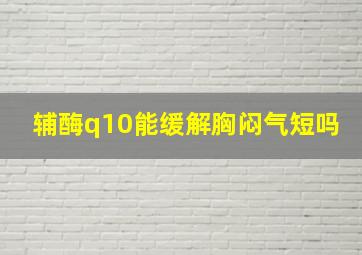 辅酶q10能缓解胸闷气短吗